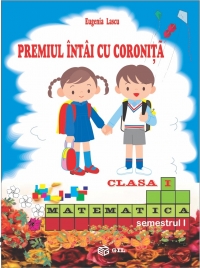 Eugenia Lascu

PREMIUL ÎNTÂI CU CORONIȚĂ

CLASA I

MATEMATICA

semestrul I

GIL